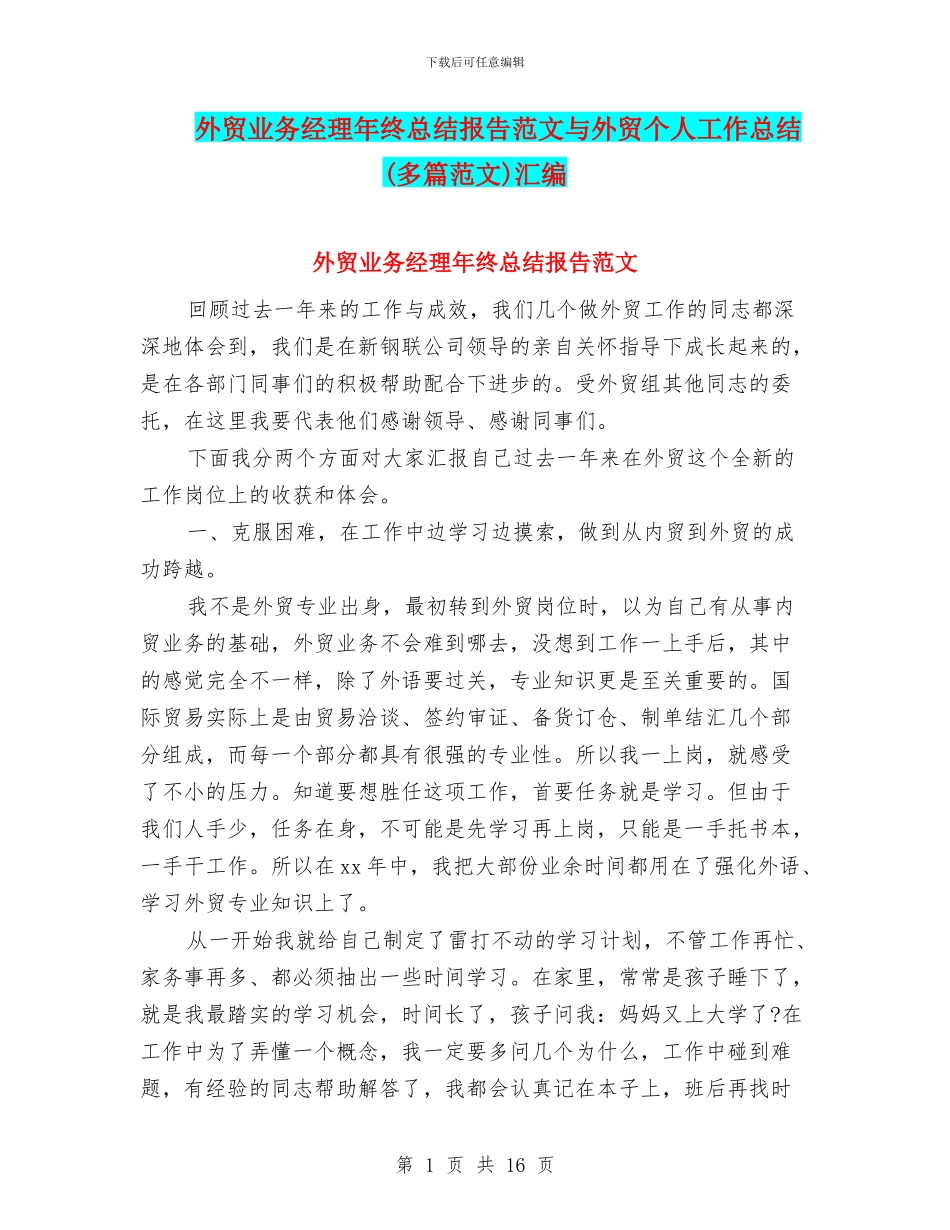 下载后可任意编辑

外贸业务经理年终总结报告范文与外贸个人工作总结(多篇范文)汇编

外贸业务经理年终总结报告范文

回顾过去一年来的工作与成效，我们几个做外贸工作的同志都深深地体会到，我们是在新钢联公司领导的亲自关怀指导下成长起来的，是在各部门同事们的积极帮助配合下进步的。受外贸组其他同志的委托，在这里我要代表他们感谢领导、感谢同事们。

下面我分两个方面对大家汇报自己过去一年来在外贸这个全新的工作岗位上的收获和体会。

一、克服困难，在工作中边学习边摸索，做到从内贸到外贸的成功跨越。

我不是外贸专业出身，最初转到外贸岗位时，以为自己有从事内贸业务的基础，外贸业务不会难到哪去，没想到工作一上手后，其中的感觉完全不一样，除了外语要过关，专业知识更是至关重要的。国际贸易实际上是由贸易洽谈、签约审证、备货订仓、制单结汇几个部分组成，而每一个部分都具有很强的专业性。所以我一上岗，就感受了不小的压力。知道要想胜任这项工作，首要任务就是学习。但由于我们人手少，任务在身，不可能是先学习再上岗，只能是一手托书本，一手干工作。所以在xx年中，我把大部份业余时间都用在了强化外语、学习外贸专业知识上了。

从一开始我就给自己制定了雷打不动的学习计划，不管工作再忙、家务事再多、都必须抽出一些时间学习。在家里，常常是孩子睡下了，就是我最踏实的学习机会，时间长了，孩子问我：妈妈又上大学了?在工作中为了弄懂一个概念，我一定要多问几个为什么，工作中碰到难题，有经验的同志帮助解答了，我都会认真记在本子上，班后再找时

第 1 页 共 16 页